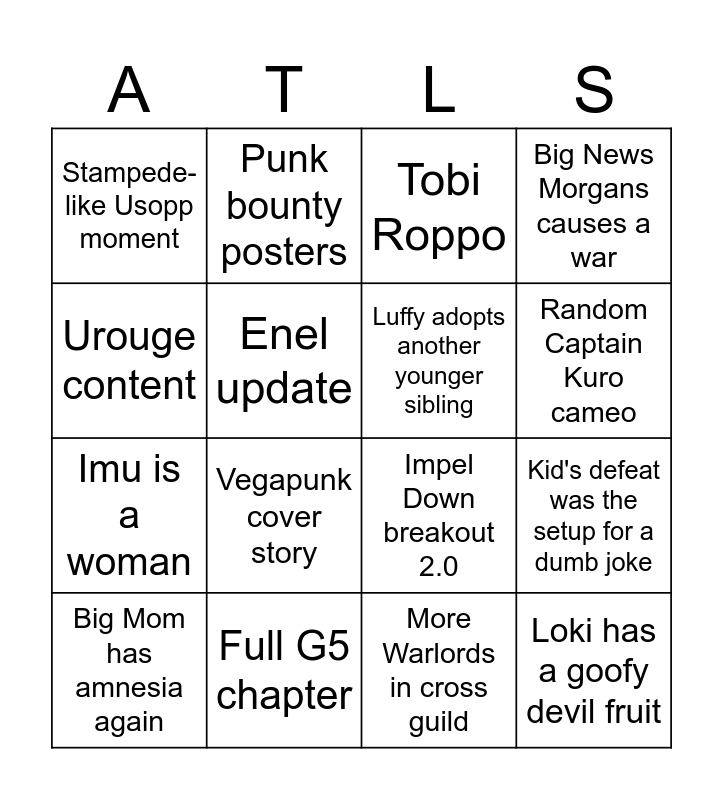 | A | T | L | S |
|---|---|---|---|
| Stampede-like Usopp moment | Punk bounty posters | Tobi Roppo | Big News Morgans causes a war |
| Urouge content | Enel update | Luffy adopts another younger sibling | Random Captain Kuro cameo |
| Imu is a woman | Vegapunk cover story | Impel Down breakout 2.0 | Kid's defeat was the setup for a dumb joke |
| Big Mom has amnesia again | Full G5 chapter | More Warlords in cross guild | Loki has a goofy devil fruit |